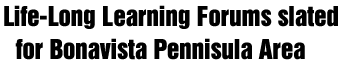 Life-Long Learning Forums slated for Bonavista Pennisula Area